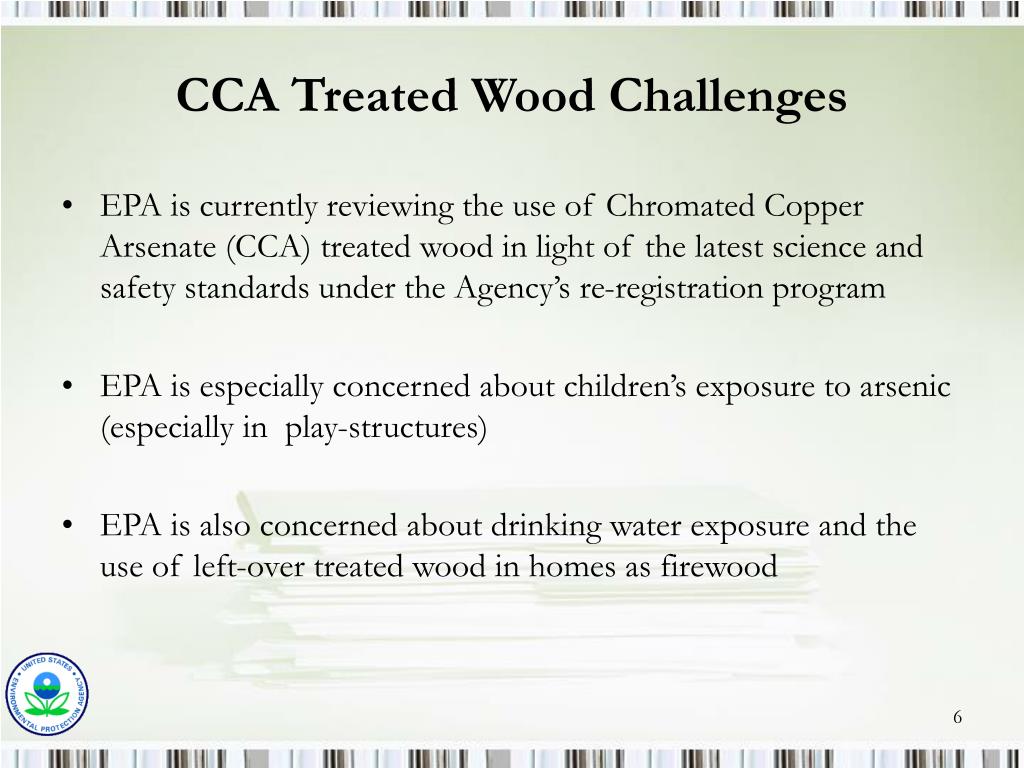 CCA Treated Wood Challenges

• EPA is currently reviewing the use of Chromated Copper Arsenate (CCA) treated wood in light of the latest science and safety standards under the Agency's re-registration program

• EPA is especially concerned about children's exposure to arsenic (especially in play-structures)

• EPA is also concerned about drinking water exposure and the use of left-over treated wood in homes as firewood

UNITED STATES ENVIRONMENTAL PROTECTION AGENCY

6